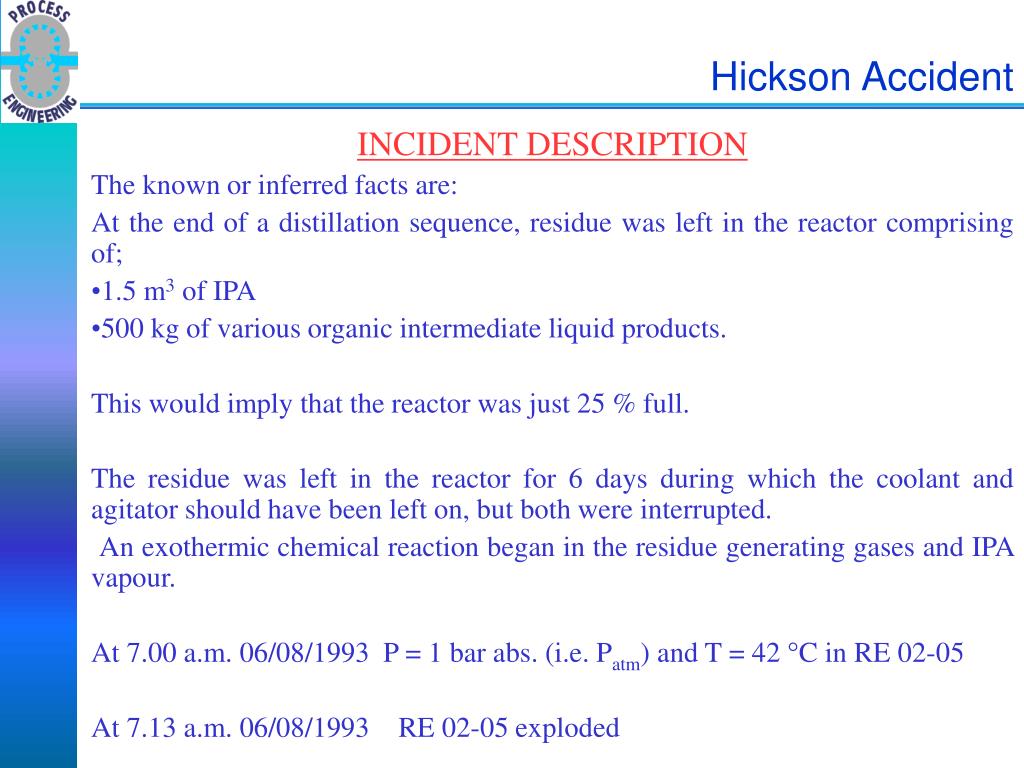 PROCESS ENGINEERING

Hickson Accident

INCIDENT DESCRIPTION

The known or inferred facts are:

At the end of a distillation sequence, residue was left in the reactor comprising of;

•1.5 $m^3$ of IPA

•500 kg of various organic intermediate liquid products.

This would imply that the reactor was just 25 % full.

The residue was left in the reactor for 6 days during which the coolant and agitator should have been left on, but both were interrupted.

An exothermic chemical reaction began in the residue generating gases and IPA vapour.

At 7.00 a.m. 06/08/1993 P = 1 bar abs. (i.e. $P_{atm}$) and T = 42 °C in RE 02-05

At 7.13 a.m. 06/08/1993 RE 02-05 exploded